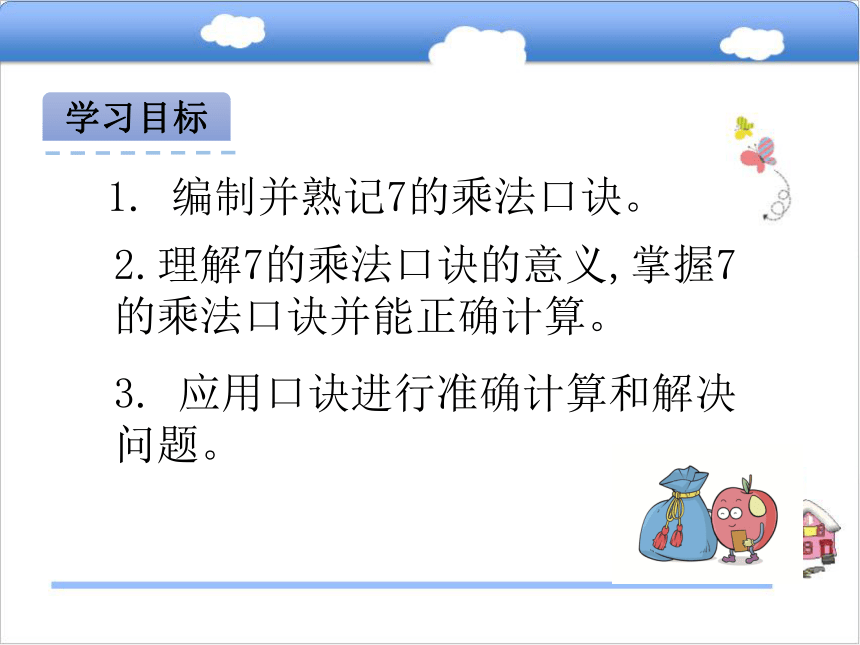 学习目标

1. 编制并熟记7的乘法口诀。

2.理解7的乘法口诀的意义,掌握7的乘法口诀并能正确计算。

3. 应用口诀进行准确计算和解决问题。